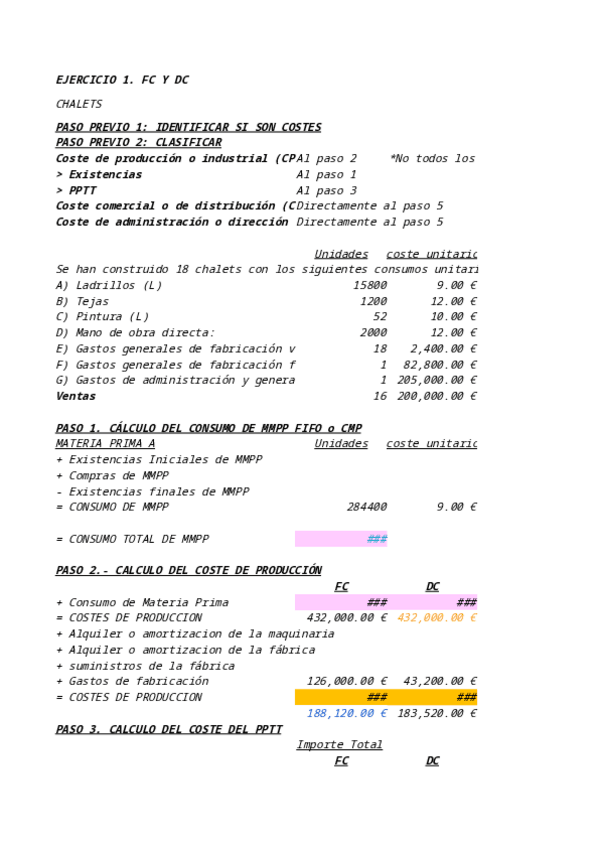 EJERCICIO 1. FC Y DC

CHALETS

PASO PREVIO 1: IDENTIFICAR SI SON COSTES
PASO PREVIO 2: CLASIFICAR

| | | |
|---|---|---|
| Coste de producción o industrial (CP | Al paso 2 | *No todos los |
| > Existencias | Al paso 1 | |
| > PPTT | Al paso 3 | |
| Coste comercial o de distribución (C | Directamente al paso 5 | |
| Coste de administración o dirección | Directamente al paso 5 | |

| | Unidades | coste unitario |
|---|---|---|
| Se han construido 18 chalets con los siguientes consumos unitari | | |
| A) Ladrillos (L) | 15800 | 9.00 € |
| B) Tejas | 1200 | 12.00 € |
| C) Pintura (L) | 52 | 10.00 € |
| D) Mano de obra directa: | 2000 | 12.00 € |
| E) Gastos generales de fabricación v | 18 | 2,400.00 € |
| F) Gastos generales de fabricación f | 1 | 82,800.00 € |
| G) Gastos de administración y genera | 1 | 205,000.00 € |
| Ventas | 16 | 200,000.00 € |

PASO 1. CÁLCULO DEL CONSUMO DE MMPP FIFO o CMP

| MATERIA PRIMA A | Unidades | coste unitario |
|---|---|---|
| + Existencias Iniciales de MMPP | | |
| + Compras de MMPP | | |
| - Existencias finales de MMPP | | |
| = CONSUMO DE MMPP | 284400 | 9.00 € |
| | | |
| = CONSUMO TOTAL DE MMPP | ### | |

PASO 2.- CALCULO DEL COSTE DE PRODUCCIÓN

| | FC | DC |
|---|---|---|
| + Consumo de Materia Prima | ### | ### |
| = COSTES DE PRODUCCION | 432,000.00 € | 432,000.00 € |
| + Alquiler o amortizacion de la maquinaria | | |
| + Alquiler o amortizacion de la fábrica | | |
| + suministros de la fábrica | | |
| + Gastos de fabricación | 126,000.00 € | 43,200.00 € |
| = COSTES DE PRODUCCION | ### | ### |
| | 188,120.00 € | 183,520.00 € |

PASO 3. CALCULO DEL COSTE DEL PPTT

Importe Total
FC DC